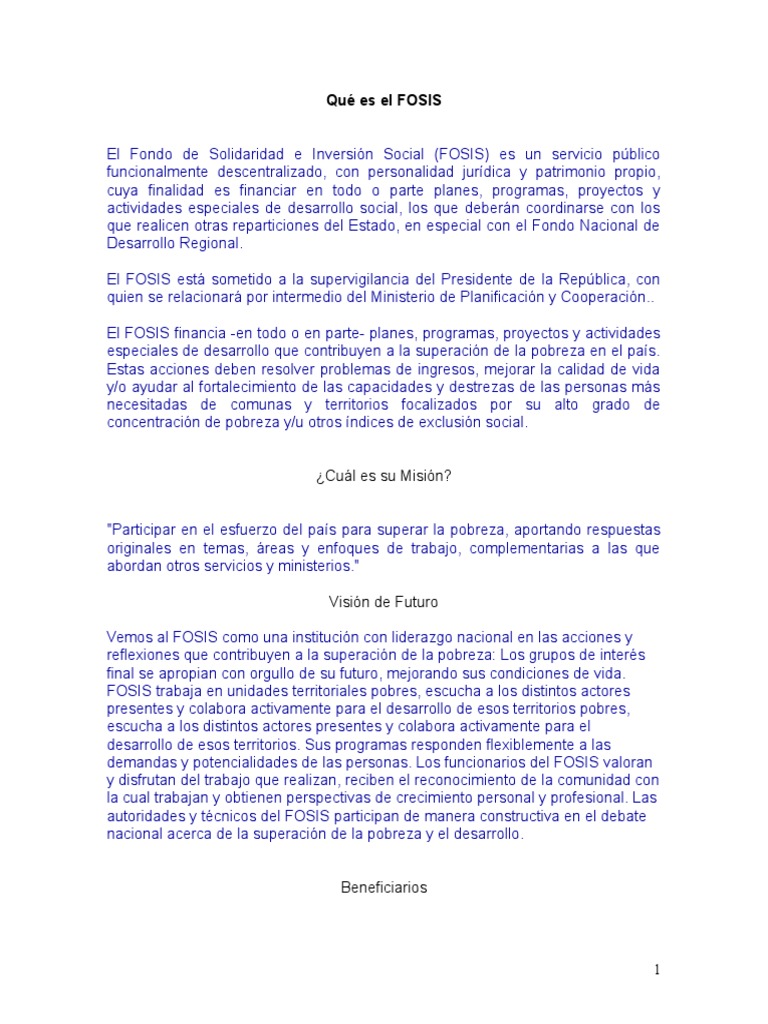 Qué es el FOSIS

El Fondo de Solidaridad e Inversión Social (FOSIS) es un servicio público funcionalmente descentralizado, con personalidad jurídica y patrimonio propio, cuya finalidad es financiar en todo o parte planes, programas, proyectos y actividades especiales de desarrollo social, los que deberán coordinarse con los que realicen otras reparticiones del Estado, en especial con el Fondo Nacional de Desarrollo Regional.

El FOSIS está sometido a la supervigilancia del Presidente de la República, con quien se relacionará por intermedio del Ministerio de Planificación y Cooperación..

El FOSIS financia -en todo o en parte- planes, programas, proyectos y actividades especiales de desarrollo que contribuyen a la superación de la pobreza en el país. Estas acciones deben resolver problemas de ingresos, mejorar la calidad de vida y/o ayudar al fortalecimiento de las capacidades y destrezas de las personas más necesitadas de comunas y territorios focalizados por su alto grado de concentración de pobreza y/u otros índices de exclusión social.

¿Cuál es su Misión?

"Participar en el esfuerzo del país para superar la pobreza, aportando respuestas originales en temas, áreas y enfoques de trabajo, complementarias a las que abordan otros servicios y ministerios."

Visión de Futuro

Vemos al FOSIS como una institución con liderazgo nacional en las acciones y reflexiones que contribuyen a la superación de la pobreza: Los grupos de interés final se apropian con orgullo de su futuro, mejorando sus condiciones de vida. FOSIS trabaja en unidades territoriales pobres, escucha a los distintos actores presentes y colabora activamente para el desarrollo de esos territorios pobres, escucha a los distintos actores presentes y colabora activamente para el desarrollo de esos territorios. Sus programas responden flexiblemente a las demandas y potencialidades de las personas. Los funcionarios del FOSIS valoran y disfrutan del trabajo que realizan, reciben el reconocimiento de la comunidad con la cual trabajan y obtienen perspectivas de crecimiento personal y profesional. Las autoridades y técnicos del FOSIS participan de manera constructiva en el debate nacional acerca de la superación de la pobreza y el desarrollo.

Beneficiarios

1